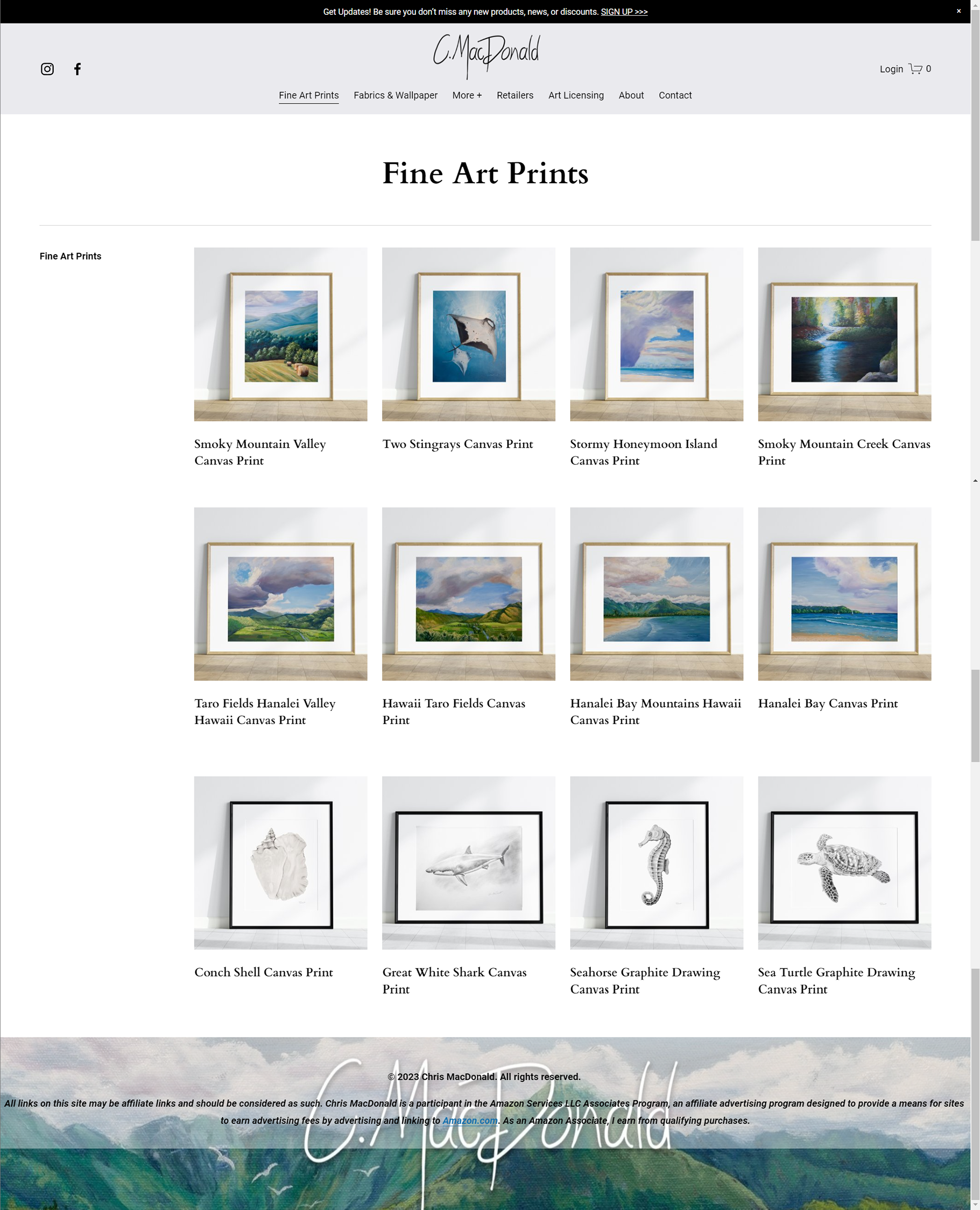 Get Updates! Be sure you don't miss any new products, news, or discounts. SIGN UP >>>

×

C.MacDonald

Login 0

Fine Art Prints Fabrics & Wallpaper More + Retailers Art Licensing About Contact

Fine Art Prints

Fine Art Prints

Smoky Mountain Valley Canvas Print

Two Stingrays Canvas Print

Stormy Honeymoon Island Canvas Print

Smoky Mountain Creek Canvas Print

Taro Fields Hanalei Valley Hawaii Canvas Print

Hawaii Taro Fields Canvas Print

Hanalei Bay Mountains Hawaii Canvas Print

Hanalei Bay Canvas Print

Conch Shell Canvas Print

Great White Shark Canvas Print

Seahorse Graphite Drawing Canvas Print

Sea Turtle Graphite Drawing Canvas Print

C.MacDonald

© 2023 Chris MacDonald. All rights reserved.

All links on this site may be affiliate links and should be considered as such. Chris MacDonald is a participant in the Amazon Services LLC Associates Program, an affiliate advertising program designed to provide a means for sites to earn advertising fees by advertising and linking to Amazon.com. As an Amazon Associate, I earn from qualifying purchases.